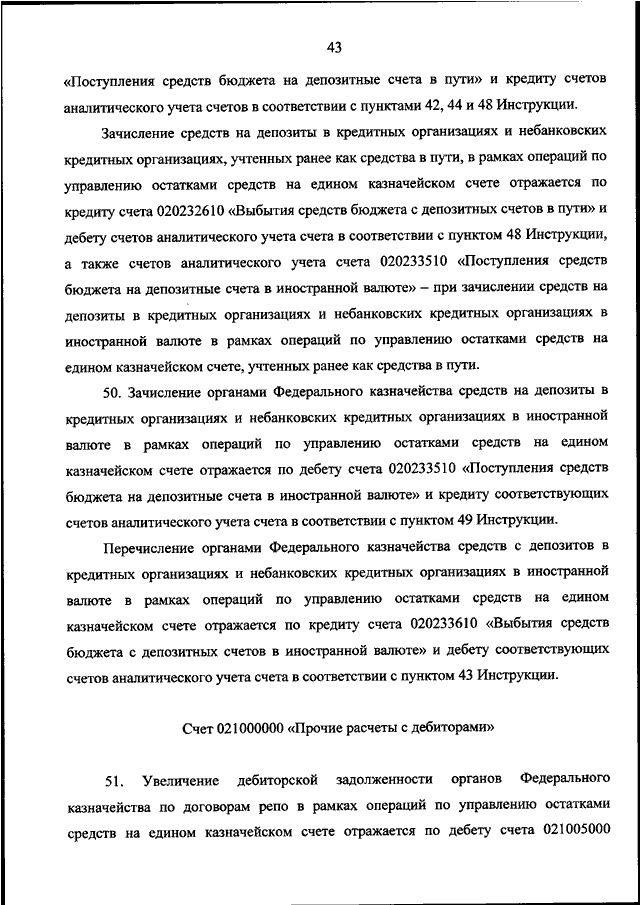 43

«Поступления средств бюджета на депозитные счета в пути» и кредиту счетов аналитического учета счетов в соответствии с пунктами 42, 44 и 48 Инструкции.

Зачисление средств на депозиты в кредитных организациях и небанковских кредитных организациях, учтенных ранее как средства в пути, в рамках операций по управлению остатками средств на едином казначейском счете отражается по кредиту счета 020232610 «Выбытия средств бюджета с депозитных счетов в пути» и дебету счетов аналитического учета счета в соответствии с пунктом 48 Инструкции, а также счетов аналитического учета счета 020233510 «Поступления средств бюджета на депозитные счета в иностранной валюте» – при зачислении средств на депозиты в кредитных организациях и небанковских кредитных организациях в иностранной валюте в рамках операций по управлению остатками средств на едином казначейском счете, учтенных ранее как средства в пути.

50. Зачисление органами Федерального казначейства средств на депозиты в кредитных организациях и небанковских кредитных организациях в иностранной валюте в рамках операций по управлению остатками средств на едином казначейском счете отражается по дебету счета 020233510 «Поступления средств бюджета на депозитные счета в иностранной валюте» и кредиту соответствующих счетов аналитического учета счета в соответствии с пунктом 49 Инструкции.

Перечисление органами Федерального казначейства средств с депозитов в кредитных организациях и небанковских кредитных организациях в иностранной валюте в рамках операций по управлению остатками средств на едином казначейском счете отражается по кредиту счета 020233610 «Выбытия средств бюджета с депозитных счетов в иностранной валюте» и дебету соответствующих счетов аналитического учета счета в соответствии с пунктом 43 Инструкции.

Счет 021000000 «Прочие расчеты с дебиторами»

51. Увеличение дебиторской задолженности органов Федерального казначейства по договорам репо в рамках операций по управлению остатками средств на едином казначейском счете отражается по дебету счета 021005000